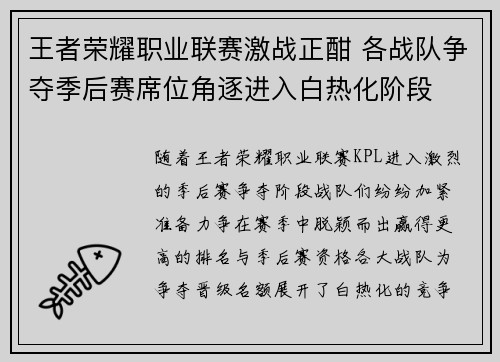 王者荣耀职业联赛激战正酣 各战队争夺季后赛席位角逐进入白热化阶段

随着王者荣耀职业联赛KPL进入激烈的季后赛争夺阶段战队们纷纷加紧准备力争在赛季中脱颖而出赢得更高的排名与季后赛资格各大战队为争夺晋级名额展开了白热化的竞争